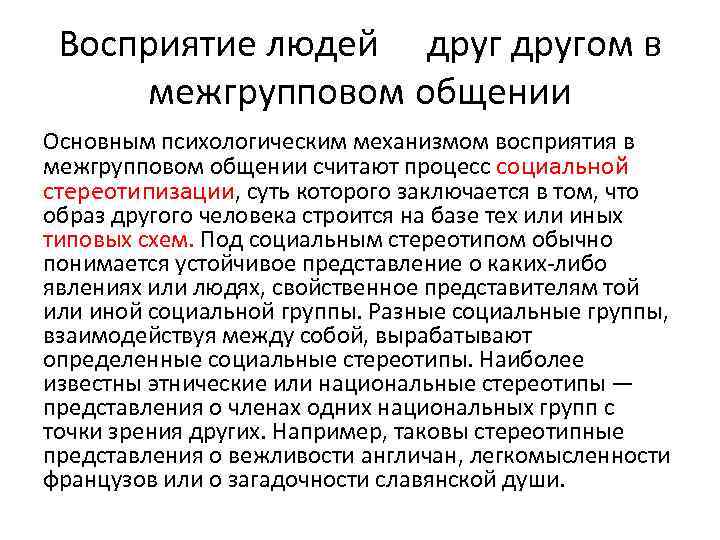 Восприятие людей друг другом в межгрупповом общении

Основным психологическим механизмом восприятия в межгрупповом общении считают процесс социальной стереотипизации, суть которого заключается в том, что образ другого человека строится на базе тех или иных типовых схем. Под социальным стереотипом обычно понимается устойчивое представление о каких-либо явлениях или людях, свойственное представителям той или иной социальной группы. Разные социальные группы, взаимодействуя между собой, вырабатывают определенные социальные стереотипы. Наиболее известны этнические или национальные стереотипы — представления о членах одних национальных групп с точки зрения других. Например, таковы стереотипные представления о вежливости англичан, легкомысленности французов или о загадочности славянской души.